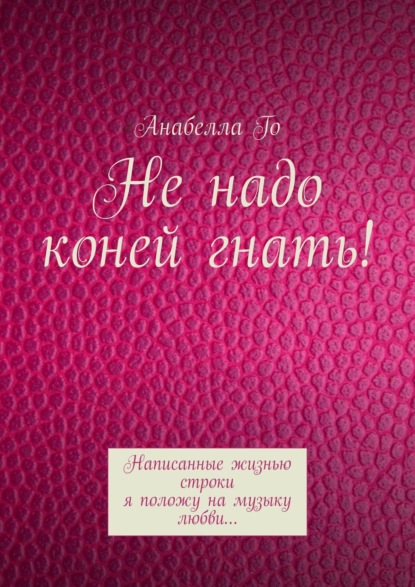 Анабелла Го

Не надо коней гнать!

Написанные жизнью строки
я положу на музыку любви...